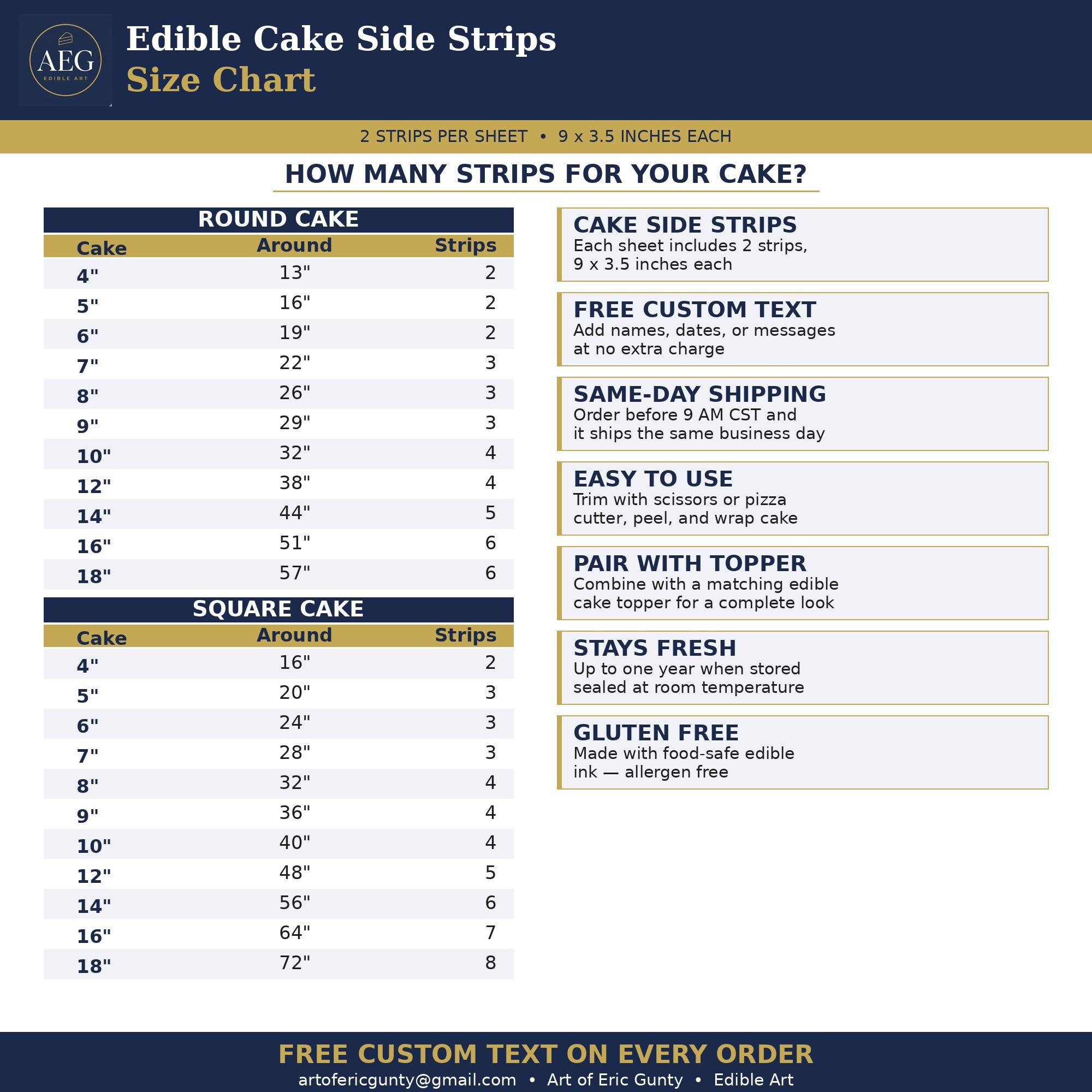 AEG
EDIBLE ART

Edible Cake Side Strips
Size Chart

2 STRIPS PER SHEET • 9 x 3.5 INCHES EACH

HOW MANY STRIPS FOR YOUR CAKE?

ROUND CAKE

| Cake | Around | Strips |
|---|---|---|
| 4" | 13" | 2 |
| 5" | 16" | 2 |
| 6" | 19" | 2 |
| 7" | 22" | 3 |
| 8" | 26" | 3 |
| 9" | 29" | 3 |
| 10" | 32" | 4 |
| 12" | 38" | 4 |
| 14" | 44" | 5 |
| 16" | 51" | 6 |
| 18" | 57" | 6 |

SQUARE CAKE

| Cake | Around | Strips |
|---|---|---|
| 4" | 16" | 2 |
| 5" | 20" | 3 |
| 6" | 24" | 3 |
| 7" | 28" | 3 |
| 8" | 32" | 4 |
| 9" | 36" | 4 |
| 10" | 40" | 4 |
| 12" | 48" | 5 |
| 14" | 56" | 6 |
| 16" | 64" | 7 |
| 18" | 72" | 8 |

CAKE SIDE STRIPS
Each sheet includes 2 strips, 9 x 3.5 inches each

FREE CUSTOM TEXT
Add names, dates, or messages at no extra charge

SAME-DAY SHIPPING
Order before 9 AM CST and it ships the same business day

EASY TO USE
Trim with scissors or pizza cutter, peel, and wrap cake

PAIR WITH TOPPER
Combine with a matching edible cake topper for a complete look

STAYS FRESH
Up to one year when stored sealed at room temperature

GLUTEN FREE
Made with food-safe edible ink — allergen free

FREE CUSTOM TEXT ON EVERY ORDER
artofericgunty@gmail.com • Art of Eric Gunty • Edible Art